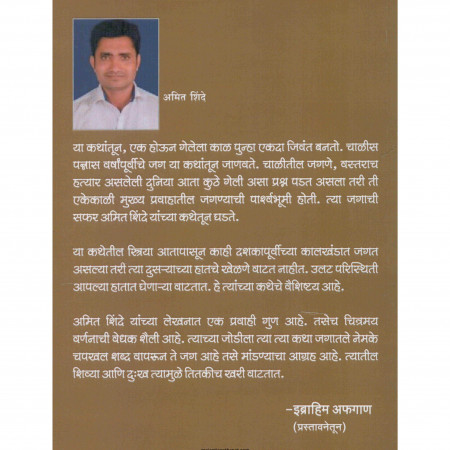 अमित शिंदे

या कथांतून, एक होऊन गेलेला काळ पुन्हा एकदा जिवंत बनतो. चाळीस पन्नास वर्षांपूर्वीचे जग या कथांतून जाणवते. चाळीतील जगणे, वस्तराच हत्यार असलेली दुनिया आता कुठे गेली असा प्रश्न पडत असला तरी ती एकेकाळी मुख्य प्रवाहातील जगण्याची पार्श्वभूमी होती. त्या जगाची सफर अमित शिंदे यांच्या कथेतून घडते.

या कथेतील स्त्रिया आतापासून काही दशकापूर्वीच्या कालखंडात जगत असल्या तरी त्या दुसऱ्याच्या हातचे खेळणे वाटत नाहीत. उलट परिस्थिती आपल्या हातात घेणाऱ्या वाटतात. हे त्यांच्या कथेचे वैशिष्ट्य आहे.

अमित शिंदे यांच्या लेखनात एक प्रवाही गुण आहे. तसेच चित्रमय वर्णनाची वेधक शैली आहे. त्याच्या जोडीला त्या त्या कथा जगातले नेमके चपखल शब्द वापरून ते जग आहे तसे मांडण्याचा आग्रह आहे. त्यातील शिव्या आणि दुःख त्यामुळे तितकीच खरी वाटतात.

-इब्राहिम अफगाण
(प्रस्तावनेतून)